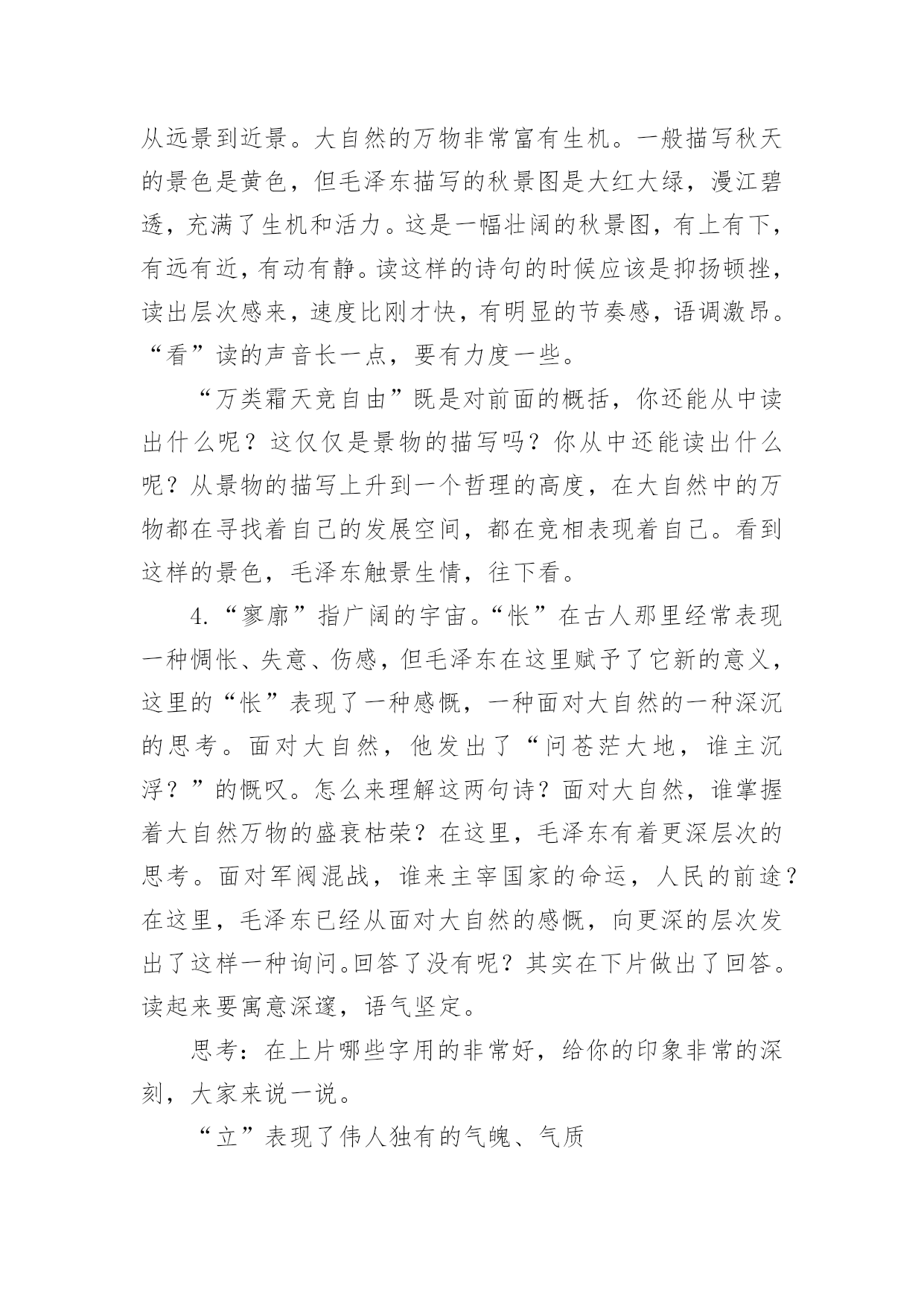 从远景到近景。大自然的万物非常富有生机。一般描写秋天的景色是黄色，但毛泽东描写的秋景图是大红大绿，漫江碧透，充满了生机和活力。这是一幅壮阔的秋景图，有上有下，有远有近，有动有静。读这样的诗句的时候应该是抑扬顿挫，读出层次感来，速度比刚才快，有明显的节奏感，语调激昂。“看”读的声音长一点，要有力度一些。

“万类霜天竞自由”既是对前面的概括，你还能从中读出什么呢？这仅仅是景物的描写吗？你从中还能读出什么呢？从景物的描写上升到一个哲理的高度，在大自然中的万物都在寻找着自己的发展空间，都在竞相表现着自己。看到这样的景色，毛泽东触景生情，往下看。

4.“寥廓”指广阔的宇宙。“怅”在古人那里经常表现一种惆怅、失意、伤感，但毛泽东在这里赋予了它新的意义，这里的“怅”表现了一种感慨，一种面对大自然的一种深沉的思考。面对大自然，他发出了“问苍茫大地，谁主沉浮？”的慨叹。怎么来理解这两句诗？面对大自然，谁掌握着大自然万物的盛衰枯荣？在这里，毛泽东有着更深层次的思考。面对军阀混战，谁来主宰国家的命运，人民的前途？在这里，毛泽东已经从面对大自然的感慨，向更深的层次发出了这样一种询问。回答了没有呢？其实在下片做出了回答。读起来要寓意深邃，语气坚定。

思考：在上片哪些字用的非常好，给你的印象非常的深刻，大家来说一说。

“立”表现了伟人独有的气魄、气质